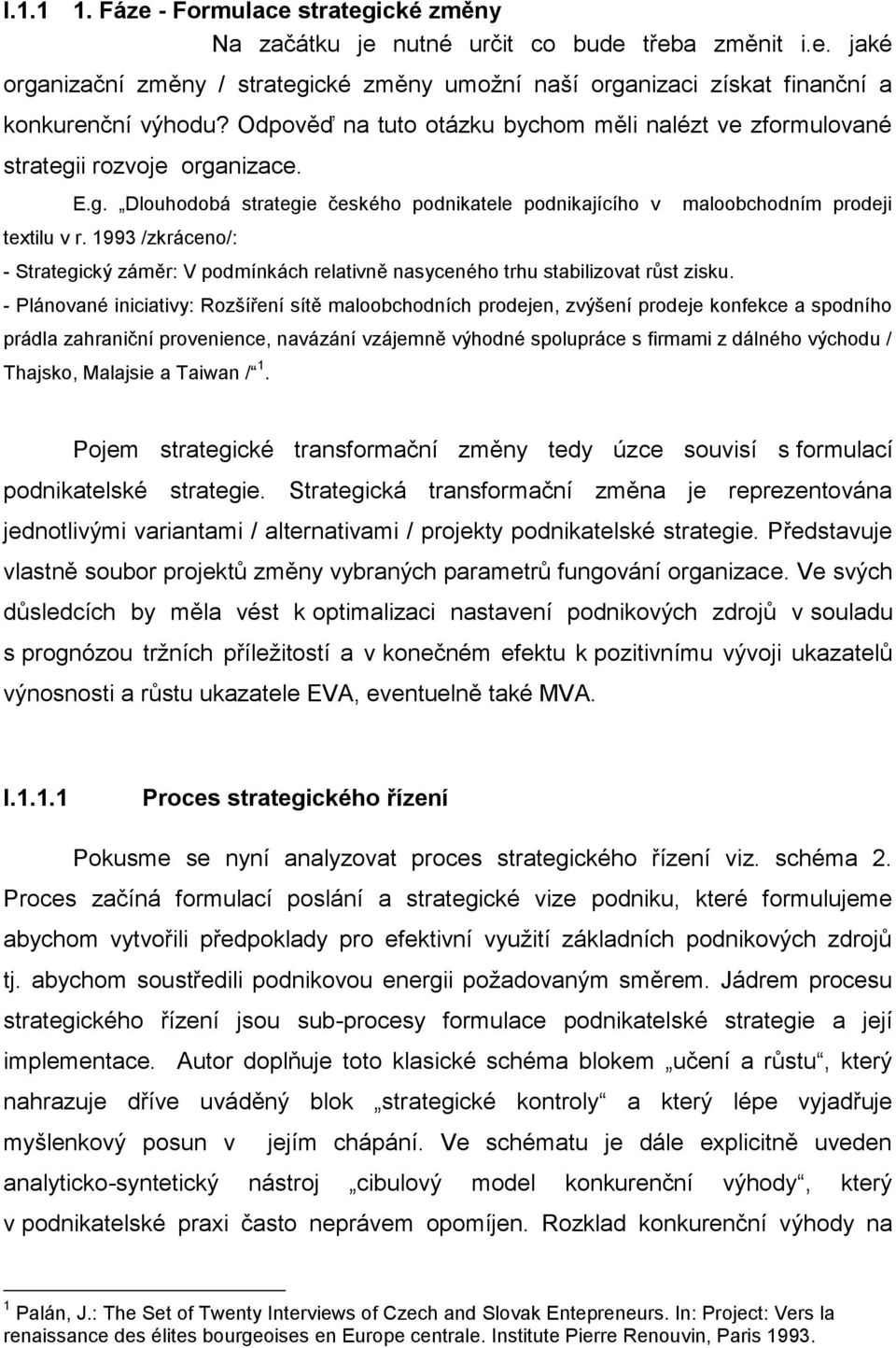 I.1.1 1. Fáze - Formulace strategické změny

Na začátku je nutné určit co bude třeba změnit i.e. jaké organizační změny / strategické změny umožní naší organizaci získat finanční a konkurenční výhodu? Odpověď na tuto otázku bychom měli nalézt ve zformulované strategii rozvoje organizace.

E.g. „Dlouhodobá strategie českého podnikatele podnikajícího v maloobchodním prodeji textilu v r. 1993 /zkráceno/:

- Strategický záměr: V podmínkách relativně nasyceného trhu stabilizovat růst zisku.

- Plánované iniciativy: Rozšíření sítě maloobchodních prodejen, zvýšení prodeje konfekce a spodního prádla zahraniční provenience, navázání vzájemně výhodné spolupráce s firmami z dálného východu / Thajsko, Malajsie a Taiwan /“ $^1$.

Pojem strategické transformační změny tedy úzce souvisí s formulací podnikatelské strategie. Strategická transformační změna je reprezentována jednotlivými variantami / alternativami / projekty podnikatelské strategie. Představuje vlastně soubor projektů změny vybraných parametrů fungování organizace. Ve svých důsledcích by měla vést k optimalizaci nastavení podnikových zdrojů v souladu s prognózou tržních příležitostí a v konečném efektu k pozitivnímu vývoji ukazatelů výnosnosti a růstu ukazatele EVA, eventuelně také MVA.

I.1.1.1 Proces strategického řízení

Pokusme se nyní analyzovat proces strategického řízení viz. schéma 2. Proces začíná formulací poslání a strategické vize podniku, které formulujeme abychom vytvořili předpoklady pro efektivní využití základních podnikových zdrojů tj. abychom soustředili podnikovou energii požadovaným směrem. Jádrem procesu strategického řízení jsou sub-procesy formulace podnikatelské strategie a její implementace. Autor doplňuje toto klasické schéma blokem „učení a růstu“, který nahrazuje dříve uváděný blok „strategické kontroly“ a který lépe vyjadřuje myšlenkový posun v jejím chápání. Ve schématu je dále explicitně uveden analyticko-syntetický nástroj „cibulový model konkurenční výhody“, který v podnikatelské praxi často neprávem opomíjen. Rozklad konkurenční výhody na

$^1$ Palán, J.: The Set of Twenty Interviews of Czech and Slovak Entepreneurs. In: Project: Vers la renaissance des élites bourgeoises en Europe centrale. Institute Pierre Renouvin, Paris 1993.